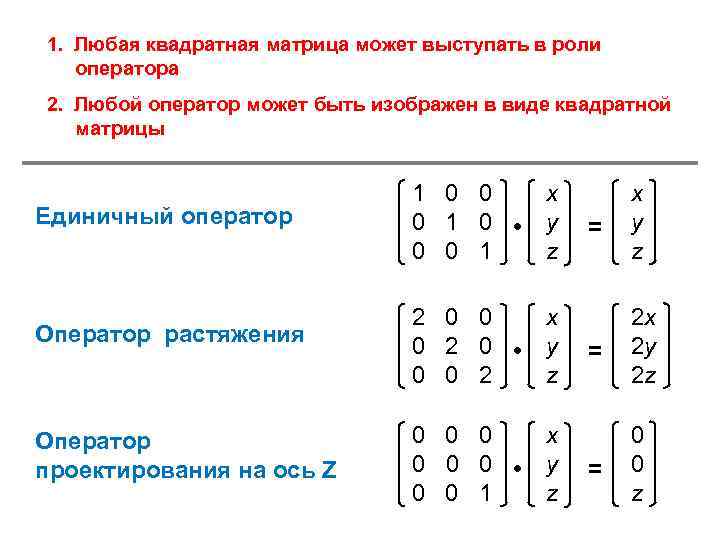 1. Любая квадратная матрица может выступать в роли оператора

2. Любой оператор может быть изображен в виде квадратной матрицы

Единичный оператор

$\begin{bmatrix} 1 & 0 & 0 \\ 0 & 1 & 0 \\ 0 & 0 & 1 \end{bmatrix} \bullet \begin{bmatrix} x \\ y \\ z \end{bmatrix} = \begin{bmatrix} x \\ y \\ z \end{bmatrix}$

Оператор растяжения

$\begin{bmatrix} 2 & 0 & 0 \\ 0 & 2 & 0 \\ 0 & 0 & 2 \end{bmatrix} \bullet \begin{bmatrix} x \\ y \\ z \end{bmatrix} = \begin{bmatrix} 2x \\ 2y \\ 2z \end{bmatrix}$

Оператор проектирования на ось Z

$\begin{bmatrix} 0 & 0 & 0 \\ 0 & 0 & 0 \\ 0 & 0 & 1 \end{bmatrix} \bullet \begin{bmatrix} x \\ y \\ z \end{bmatrix} = \begin{bmatrix} 0 \\ 0 \\ z \end{bmatrix}$